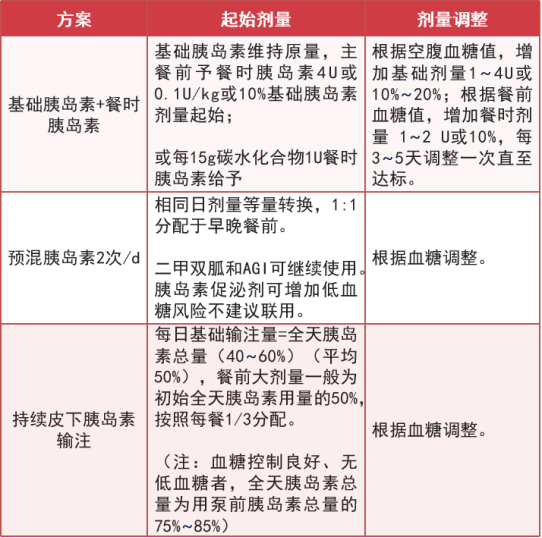 | 方案 | 起始剂量 | 剂量调整 |
|---|---|---|
| 基础胰岛素+餐时胰岛素 | 基础胰岛素维持原量，主餐前予餐时胰岛素4U或0.1U/kg或10%基础胰岛素剂量起始；<br><br>或每15g碳水化合物1U餐时胰岛素给予 | 根据空腹血糖值，增加基础剂量1~4U或10%~20%；根据餐前血糖值，增加餐时剂量 1~2 U或10%，每3~5天调整一次直至达标。 |
| 预混胰岛素2次/d | 相同日剂量等量转换，1:1分配于早晚餐前。<br><br>二甲双胍和AGI可继续使用。胰岛素促泌剂可增加低血糖风险不建议联用。 | 根据血糖调整。 |
| 持续皮下胰岛素输注 | 每日基础输注量=全天胰岛素总量（40~60%）（平均50%），餐前大剂量一般为初始全天胰岛素用量的50%，按照每餐1/3分配。<br><br>（注：血糖控制良好、无低血糖者，全天胰岛素总量为用泵前胰岛素总量的75%~85%） | 根据血糖调整。 |